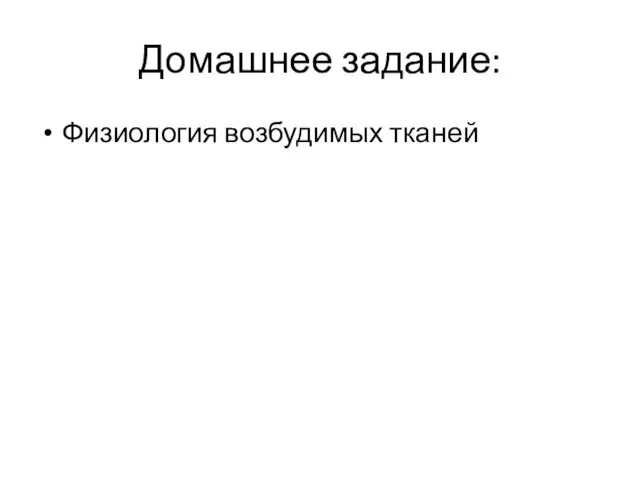 Домашнее задание:

• Физиология возбудимых тканей